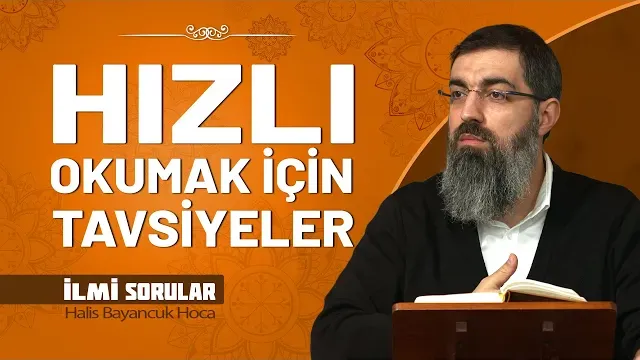 HIZLI OKUMAK İÇİN TAVSİYELER

İLMİ SORULAR
Halis Bayancuk Hoca